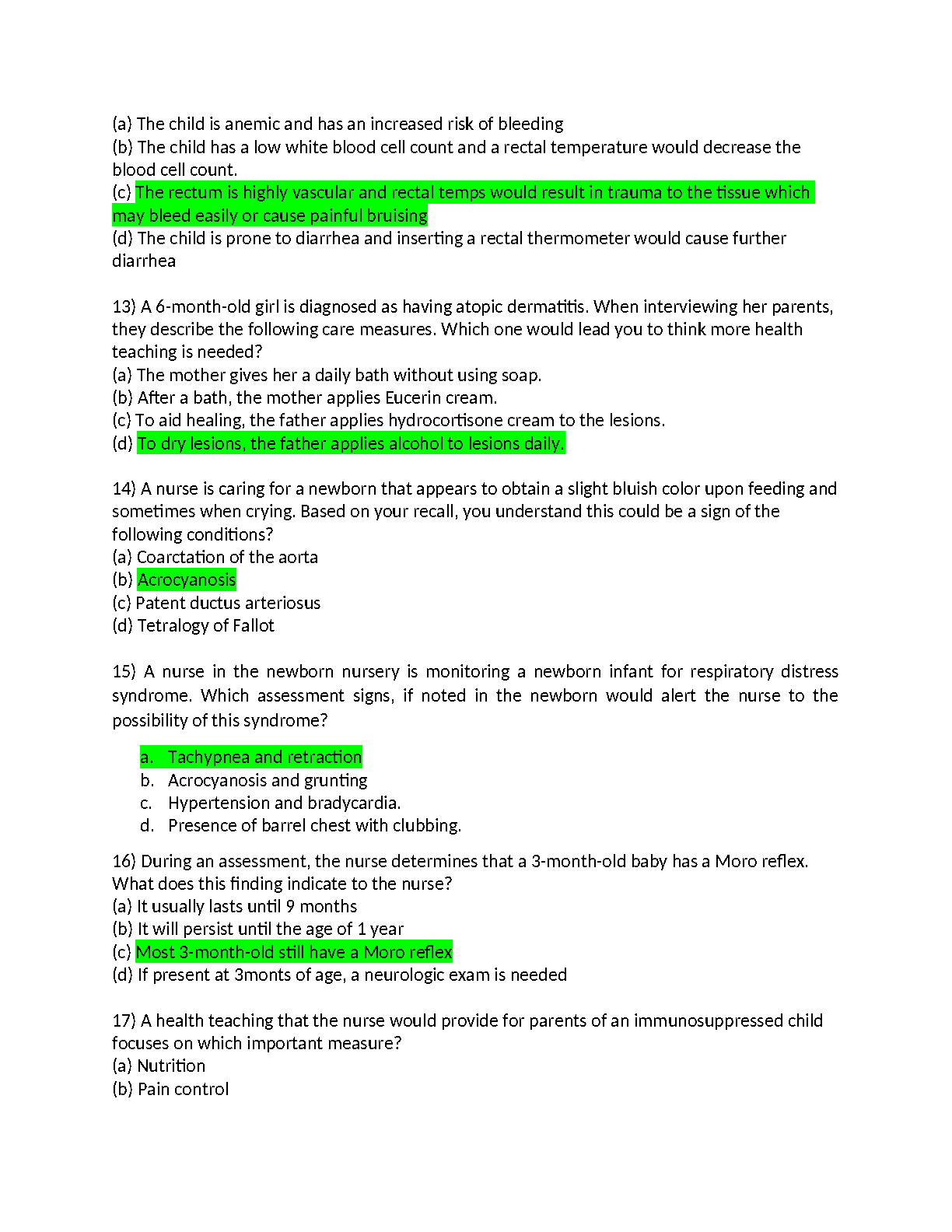 (a) The child is anemic and has an increased risk of bleeding
(b) The child has a low white blood cell count and a rectal temperature would decrease the blood cell count.
(c) The rectum is highly vascular and rectal temps would result in trauma to the tissue which may bleed easily or cause painful bruising
(d) The child is prone to diarrhea and inserting a rectal thermometer would cause further diarrhea

13) A 6-month-old girl is diagnosed as having atopic dermatitis. When interviewing her parents, they describe the following care measures. Which one would lead you to think more health teaching is needed?
(a) The mother gives her a daily bath without using soap.
(b) After a bath, the mother applies Eucerin cream.
(c) To aid healing, the father applies hydrocortisone cream to the lesions.
(d) To dry lesions, the father applies alcohol to lesions daily.

14) A nurse is caring for a newborn that appears to obtain a slight bluish color upon feeding and sometimes when crying. Based on your recall, you understand this could be a sign of the following conditions?
(a) Coarctation of the aorta
(b) Acrocyanosis
(c) Patent ductus arteriosus
(d) Tetralogy of Fallot

15) A nurse in the newborn nursery is monitoring a newborn infant for respiratory distress syndrome. Which assessment signs, if noted in the newborn would alert the nurse to the possibility of this syndrome?

a. Tachypnea and retraction
b. Acrocyanosis and grunting
c. Hypertension and bradycardia.
d. Presence of barrel chest with clubbing.

16) During an assessment, the nurse determines that a 3-month-old baby has a Moro reflex. What does this finding indicate to the nurse?
(a) It usually lasts until 9 months
(b) It will persist until the age of 1 year
(c) Most 3-month-old still have a Moro reflex
(d) If present at 3monts of age, a neurologic exam is needed

17) A health teaching that the nurse would provide for parents of an immunosuppressed child focuses on which important measure?
(a) Nutrition
(b) Pain control